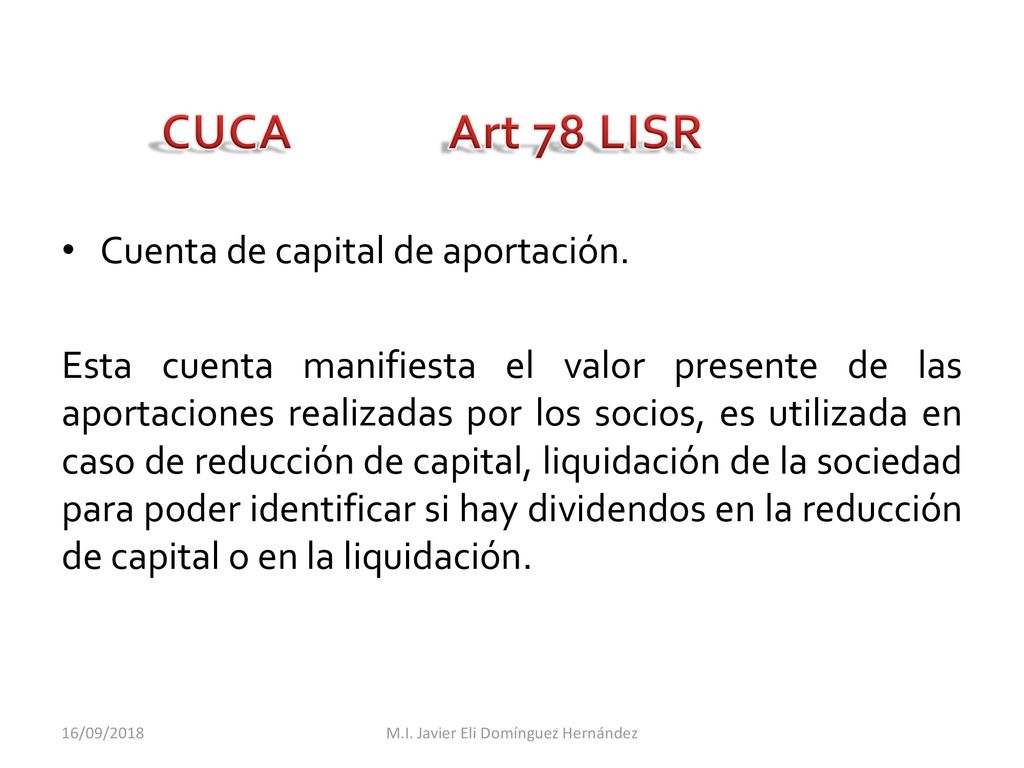 CUCA Art 78 LISR

• Cuenta de capital de aportación.

Esta cuenta manifiesta el valor presente de las aportaciones realizadas por los socios, es utilizada en caso de reducción de capital, liquidación de la sociedad para poder identificar si hay dividendos en la reducción de capital o en la liquidación.

16/09/2018 M.I. Javier Eli Domínguez Hernández